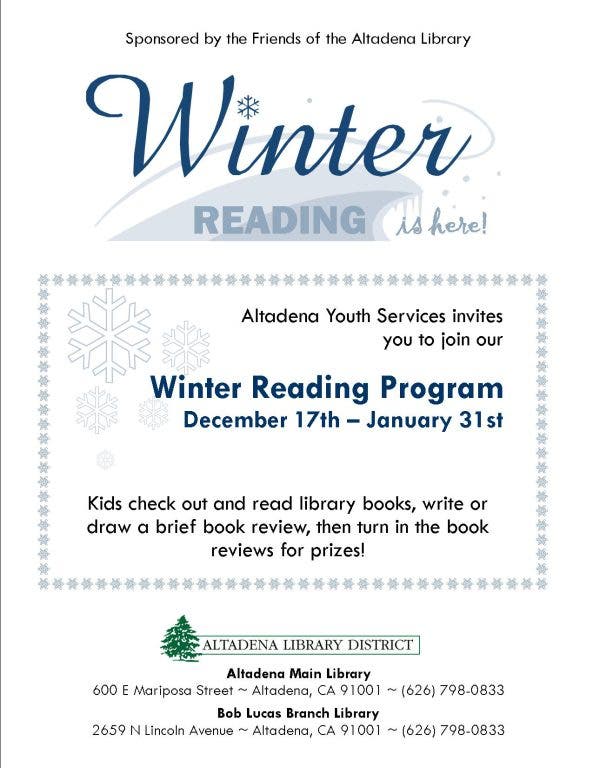 Sponsored by the Friends of the Altadena Library

Winter

READING is here!

Altadena Youth Services invites you to join our

Winter Reading Program

December 17th – January 31st

Kids check out and read library books, write or draw a brief book review, then turn in the book reviews for prizes!

ALTADENA LIBRARY DISTRICT

Altadena Main Library
600 E Mariposa Street ~ Altadena, CA 91001 ~ (626) 798-0833

Bob Lucas Branch Library
2659 N Lincoln Avenue ~ Altadena, CA 91001 ~ (626) 798-0833